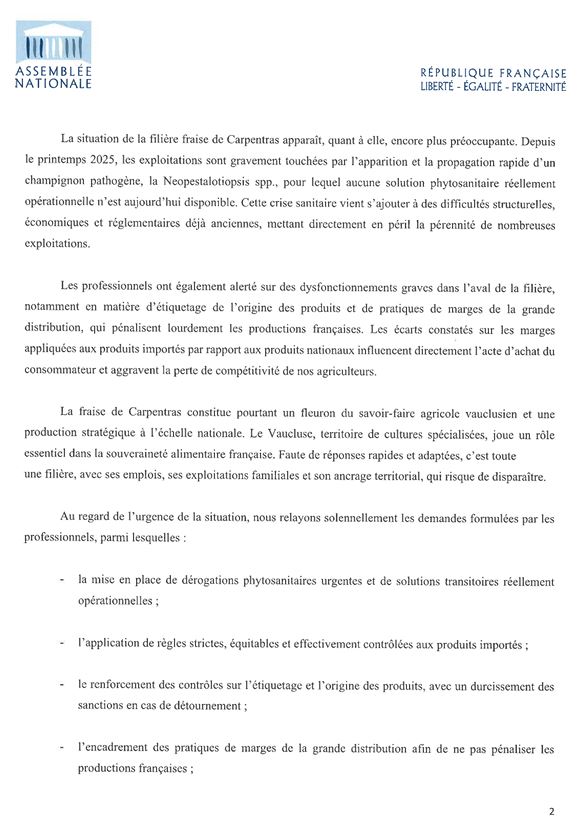 ASSEMBLÉE NATIONALE

RÉPUBLIQUE FRANÇAISE
LIBERTÉ - ÉGALITÉ - FRATERNITÉ

La situation de la filière fraise de Carpentras apparaît, quant à elle, encore plus préoccupante. Depuis le printemps 2025, les exploitations sont gravement touchées par l'apparition et la propagation rapide d'un champignon pathogène, la Neopestalotiopsis spp., pour lequel aucune solution phytosanitaire réellement opérationnelle n'est aujourd'hui disponible. Cette crise sanitaire vient s'ajouter à des difficultés structurelles, économiques et réglementaires déjà anciennes, mettant directement en péril la pérennité de nombreuses exploitations.

Les professionnels ont également alerté sur des dysfonctionnements graves dans l'aval de la filière, notamment en matière d'étiquetage de l'origine des produits et de pratiques de marges de la grande distribution, qui pénalisent lourdement les productions françaises. Les écarts constatés sur les marges appliquées aux produits importés par rapport aux produits nationaux influencent directement l'acte d'achat du consommateur et aggravent la perte de compétitivité de nos agriculteurs.

La fraise de Carpentras constitue pourtant un fleuron du savoir-faire agricole vauclusien et une production stratégique à l'échelle nationale. Le Vaucluse, territoire de cultures spécialisées, joue un rôle essentiel dans la souveraineté alimentaire française. Faute de réponses rapides et adaptées, c'est toute une filière, avec ses emplois, ses exploitations familiales et son ancrage territorial, qui risque de disparaître.

Au regard de l'urgence de la situation, nous relayons solennellement les demandes formulées par les professionnels, parmi lesquelles :

- la mise en place de dérogations phytosanitaires urgentes et de solutions transitoires réellement opérationnelles ;

- l'application de règles strictes, équitables et effectivement contrôlées aux produits importés ;

- le renforcement des contrôles sur l'étiquetage et l'origine des produits, avec un durcissement des sanctions en cas de détournement ;

- l'encadrement des pratiques de marges de la grande distribution afin de ne pas pénaliser les productions françaises ;

2